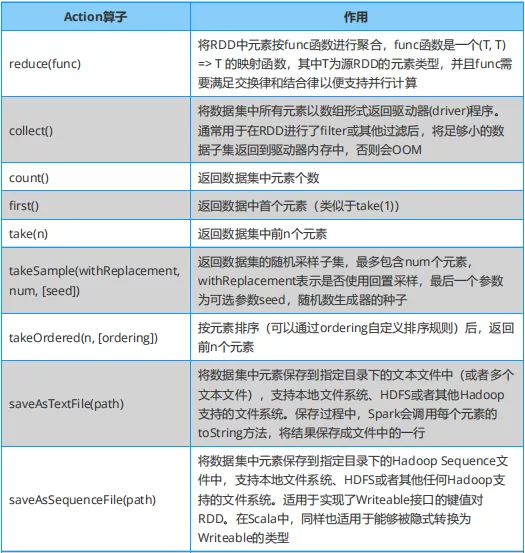 | Action算子 | 作用 |
|---|---|
| reduce(func) | 将RDD中元素按func函数进行聚合，func函数是一个(T, T) => T 的映射函数，其中T为源RDD的元素类型，并且func需要满足交换律和结合律以便支持并行计算 |
| collect() | 将数据集中所有元素以数组形式返回驱动器(driver)程序。通常用于在RDD进行了filter或其他过滤后，将足够小的数据子集返回到驱动器内存中，否则会OOM |
| count() | 返回数据集中元素个数 |
| first() | 返回数据中首个元素（类似于take(1)） |
| take(n) | 返回数据集中前n个元素 |
| takeSample(withReplacement, num, [seed]) | 返回数据集的随机采样子集，最多包含num个元素，withReplacement表示是否使用回置采样，最后一个参数为可选参数seed，随机数生成器的种子 |
| takeOrdered(n, [ordering]) | 按元素排序（可以通过ordering自定义排序规则）后，返回前n个元素 |
| saveAsTextFile(path) | 将数据集中元素保存到指定目录下的文本文件中（或者多个文本文件），支持本地文件系统、HDFS或者其他Hadoop支持的文件系统。保存过程中，Spark会调用每个元素的toString方法，将结果保存成文件中的一行 |
| saveAsSequenceFile(path) | 将数据集中元素保存到指定目录下的Hadoop Sequence文件中，支持本地文件系统、HDFS或者其他任何Hadoop支持的文件系统。适用于实现了Writeable接口的键值对RDD。在Scala中，同样也适用于能够被隐式转换为Writeable的类型 |